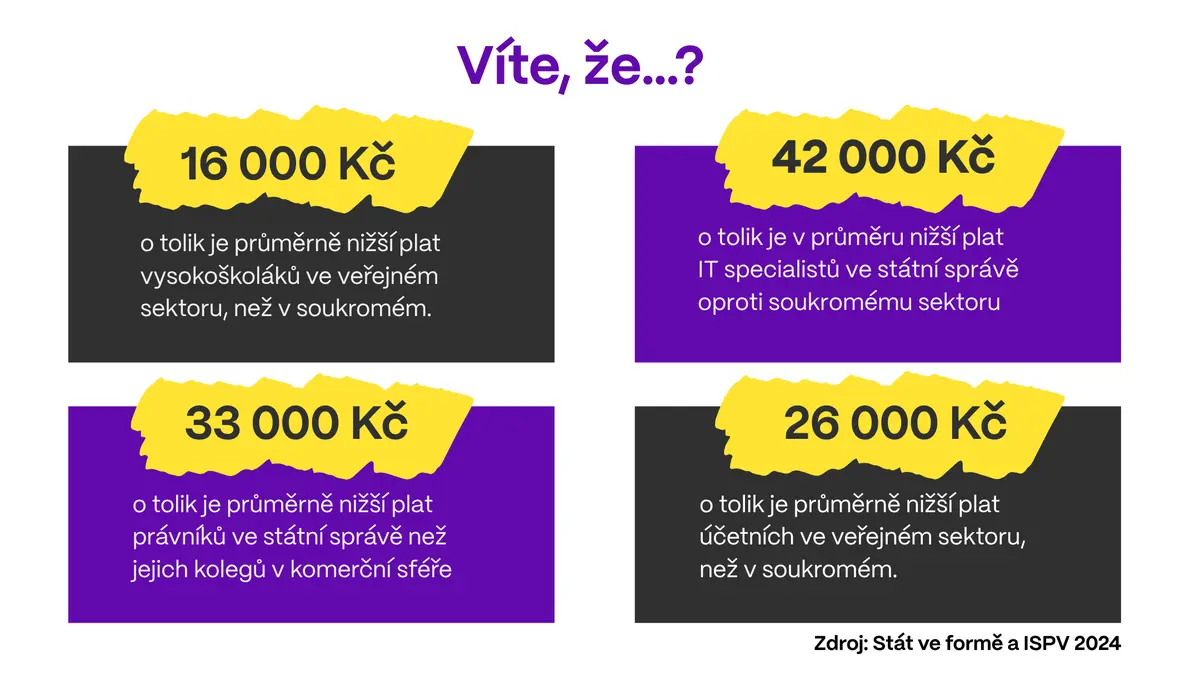 Víte, že...?

16 000 Kč

o tolik je průměrně nižší plat vysokoškoláků ve veřejném sektoru, než v soukromém.

42 000 Kč

o tolik je v průměru nižší plat IT specialistů ve státní správě oproti soukromému sektoru

33 000 Kč

o tolik je průměrně nižší plat právníků ve státní správě než jejich kolegů v komerční sféře

26 000 Kč

o tolik je průměrně nižší plat účetních ve veřejném sektoru, než v soukromém.

Zdroj: Stát ve formě a ISPV 2024